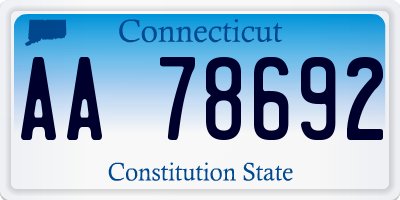 Connecticut

AA 78692

Constitution State